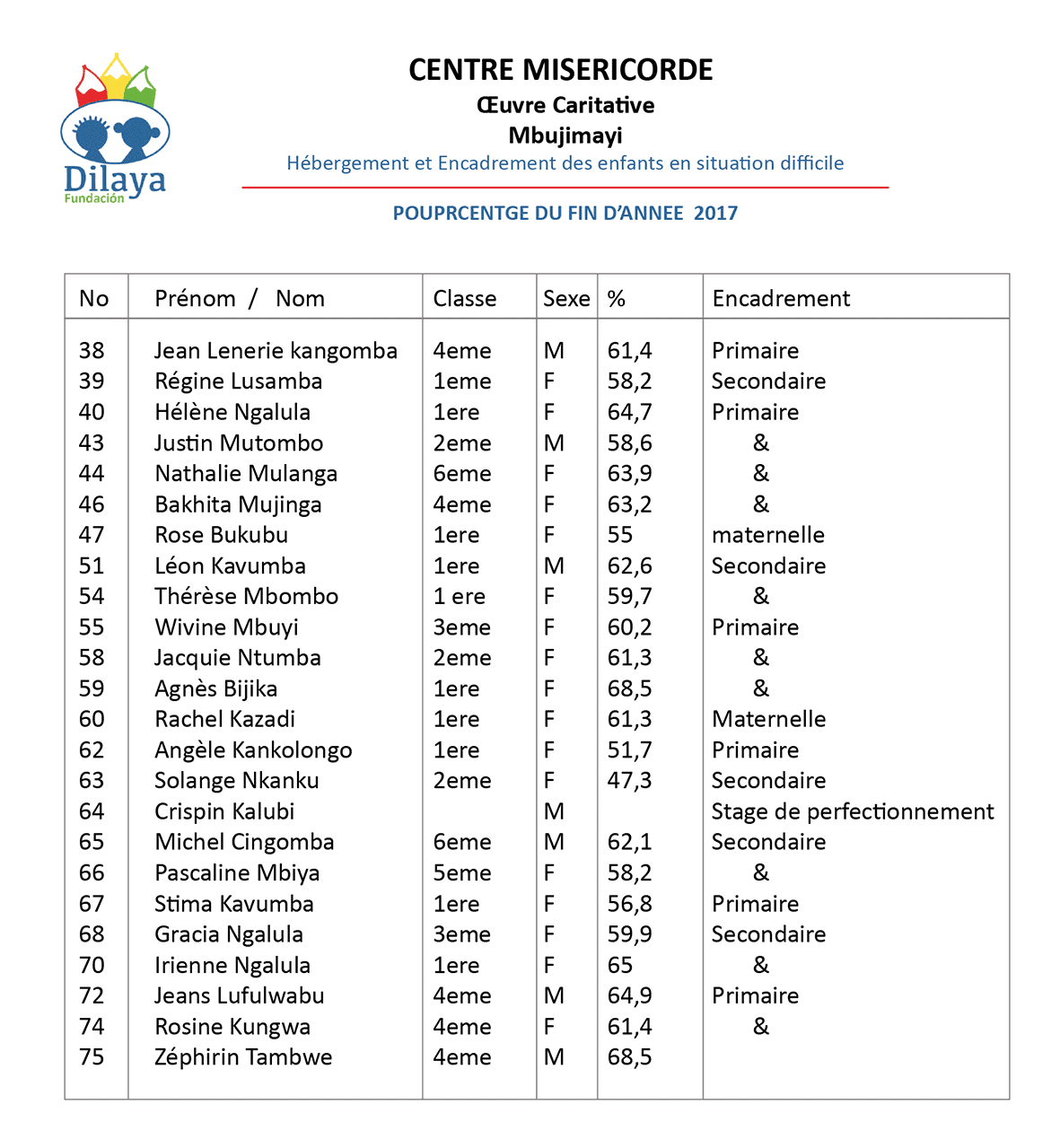 Dilaya
Fundación

CENTRE MISERICORDE
Œuvre Caritative
Mbujimayi
Hébergement et Encadrement des enfants en situation difficile

POUPRCENTGE DU FIN D'ANNEE 2017

| No | Prénom / Nom | Classe | Sexe | % | Encadrement |
|---|---|---|---|---|---|
| 38 | Jean Lenerie kangomba | 4eme | M | 61,4 | Primaire |
| 39 | Régine Lusamba | 1eme | F | 58,2 | Secondaire |
| 40 | Hélène Ngalula | 1ere | F | 64,7 | Primaire |
| 43 | Justin Mutombo | 2eme | M | 58,6 | & |
| 44 | Nathalie Mulanga | 6eme | F | 63,9 | & |
| 46 | Bakhita Mujinga | 4eme | F | 63,2 | & |
| 47 | Rose Bukubu | 1ere | F | 55 | maternelle |
| 51 | Léon Kavumba | 1ere | M | 62,6 | Secondaire |
| 54 | Thérèse Mbombo | 1 ere | F | 59,7 | & |
| 55 | Wivine Mbuyi | 3eme | F | 60,2 | Primaire |
| 58 | Jacquie Ntumba | 2eme | F | 61,3 | & |
| 59 | Agnès Bijika | 1ere | F | 68,5 | & |
| 60 | Rachel Kazadi | 1ere | F | 61,3 | Maternelle |
| 62 | Angèle Kankolongo | 1ere | F | 51,7 | Primaire |
| 63 | Solange Nkanku | 2eme | F | 47,3 | Secondaire |
| 64 | Crispin Kalubi | | M | | Stage de perfectionnement |
| 65 | Michel Cingomba | 6eme | M | 62,1 | Secondaire |
| 66 | Pascaline Mbiya | 5eme | F | 58,2 | & |
| 67 | Stima Kavumba | 1ere | F | 56,8 | Primaire |
| 68 | Gracia Ngalula | 3eme | F | 59,9 | Secondaire |
| 70 | Irienne Ngalula | 1ere | F | 65 | & |
| 72 | Jeans Lufulwabu | 4eme | M | 64,9 | Primaire |
| 74 | Rosine Kungwa | 4eme | F | 61,4 | & |
| 75 | Zéphirin Tambwe | 4eme | M | 68,5 | |